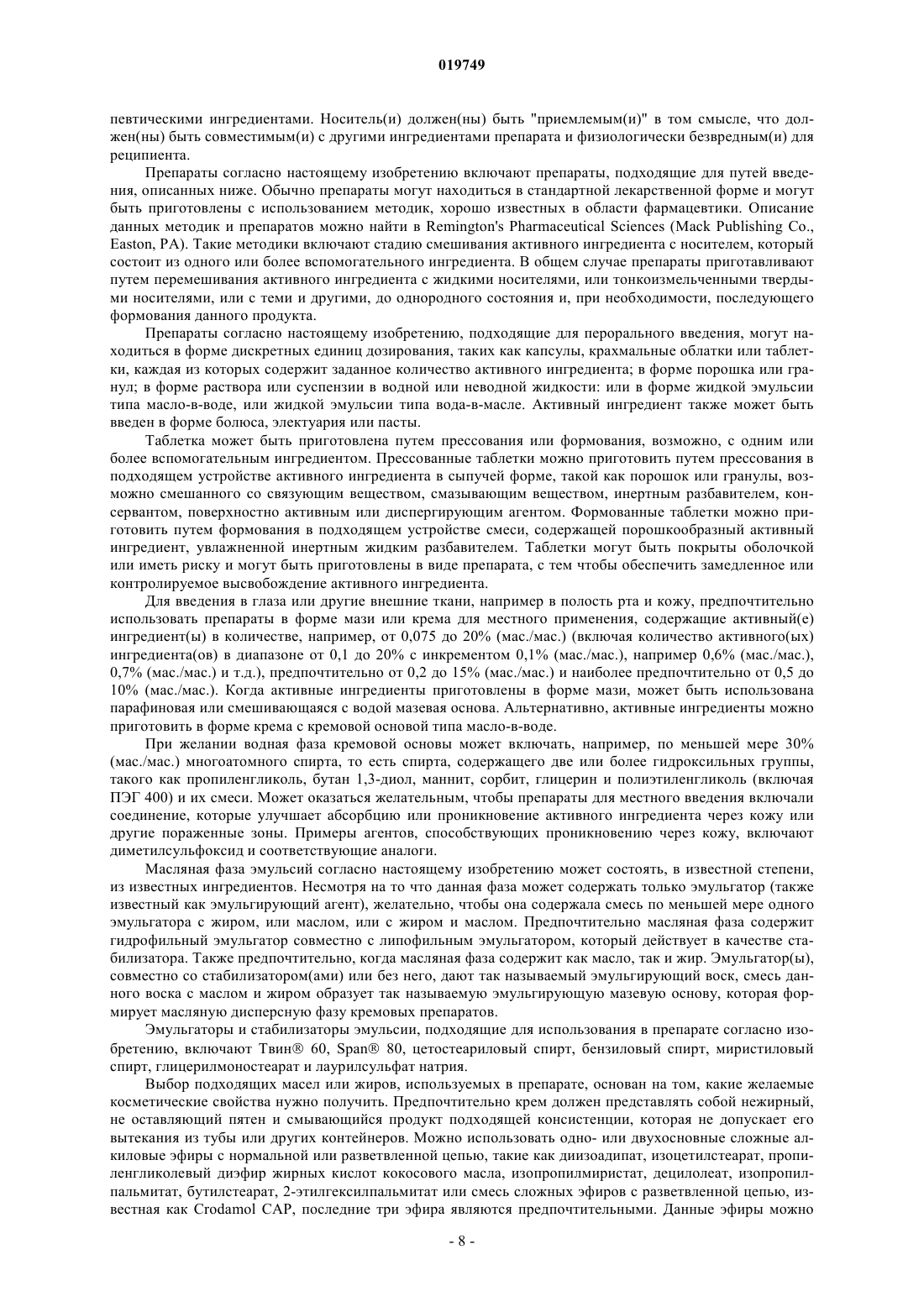 019749

певтическими ингредиентами. Носитель(и) должен(ны) быть "приемлемым(и)" в том смысле, что должен(ны) быть совместимым(и) с другими ингредиентами препарата и физиологически безвредным(и) для реципиента.

Препараты согласно настоящему изобретению включают препараты, подходящие для путей введения, описанных ниже. Обычно препараты могут находиться в стандартной лекарственной форме и могут быть приготовлены с использованием методик, хорошо известных в области фармацевтики. Описание данных методик и препаратов можно найти в Remington's Pharmaceutical Sciences (Mack Publishing Co., Easton, PA). Такие методики включают стадию смешивания активного ингредиента с носителем, который состоит из одного или более вспомогательного ингредиента. В общем случае препараты приготавливают путем перемешивания активного ингредиента с жидкими носителями, или тонкоизмельченными твердыми носителями, или с теми и другими, до однородного состояния и, при необходимости, последующего формования данного продукта.

Препараты согласно настоящему изобретению, подходящие для перорального введения, могут находиться в форме дискретных единиц дозирования, таких как капсулы, крахмальные облатки или таблетки, каждая из которых содержит заданное количество активного ингредиента; в форме порошка или гранул; в форме раствора или суспензии в водной или неводной жидкости: или в форме жидкой эмульсии типа масло-в-воде, или жидкой эмульсии типа вода-в-масле. Активный ингредиент также может быть введен в форме болюса, электуария или пасты.

Таблетка может быть приготовлена путем прессования или формования, возможно, с одним или более вспомогательным ингредиентом. Прессованные таблетки можно приготовить путем прессования в подходящем устройстве активного ингредиента в сыпучей форме, такой как порошок или гранулы, возможно смешанного со связующим веществом, смазывающим веществом, инертным разбавителем, консервантом, поверхностно активным или диспергирующим агентом. Формованные таблетки можно приготовить путем формования в подходящем устройстве смеси, содержащей порошкообразный активный ингредиент, увлажненной инертным жидким разбавителем. Таблетки могут быть покрыты оболочкой или иметь риску и могут быть приготовлены в виде препарата, с тем чтобы обеспечить замедленное или контролируемое высвобождение активного ингредиента.

Для введения в глаза или другие внешние ткани, например в полость рта и кожу, предпочтительно использовать препараты в форме мази или крема для местного применения, содержащие активный(е) ингредиент(ы) в количестве, например, от 0,075 до 20% (мас./мас.) (включая количество активного(ых) ингредиента(ов) в диапазоне от 0,1 до 20% с инкрементом 0,1% (мас./мас.), например 0,6% (мас./мас.), 0,7% (мас./мас.) и т.д.), предпочтительно от 0,2 до 15% (мас./мас.) и наиболее предпочтительно от 0,5 до 10% (мас./мас.). Когда активные ингредиенты приготовлены в форме мази, может быть использована парафиновая или смешивающаяся с водой мазевая основа. Альтернативно, активные ингредиенты можно приготовить в форме крема с кремовой основой типа масло-в-воде.

При желании водная фаза кремовой основы может включать, например, по меньшей мере 30% (мас./мас.) многоатомного спирта, то есть спирта, содержащего две или более гидроксильных группы, такого как пропиленгликоль, бутан 1,3-диол, маннит, сорбит, глицерин и полиэтиленгликоль (включая ПЭГ 400) и их смеси. Может оказаться желательным, чтобы препараты для местного введения включали соединение, которые улучшает абсорбцию или проникновение активного ингредиента через кожу или другие пораженные зоны. Примеры агентов, способствующих проникновению через кожу, включают диметилсульфоксид и соответствующие аналоги.

Масляная фаза эмульсий согласно настоящему изобретению может состоять, в известной степени, из известных ингредиентов. Несмотря на то что данная фаза может содержать только эмульгатор (также известный как эмульгирующий агент), желательно, чтобы она содержала смесь по меньшей мере одного эмульгатора с жиром, или маслом, или с жиром и маслом. Предпочтительно масляная фаза содержит гидрофильный эмульгатор совместно с липофильным эмульгатором, который действует в качестве стабилизатора. Также предпочтительно, когда масляная фаза содержит как масло, так и жир. Эмульгатор(ы), совместно со стабилизатором(ами) или без него, дают так называемый эмульгирующий воск, смесь данного воска с маслом и жиром образует так называемую эмульгирующую мазевую основу, которая формирует масляную дисперсную фазу кремовых препаратов.

Эмульгаторы и стабилизаторы эмульсии, подходящие для использования в препарате согласно изобретению, включают Твин® 60, Span® 80, цетостеариловый спирт, бензиловый спирт, миристиловый спирт, глицерилмоностеарат и лаурилсульфат натрия.

Выбор подходящих масел или жиров, используемых в препарате, основан на том, какие желаемые косметические свойства нужно получить. Предпочтительно крем должен представлять собой нежирный, не оставляющий пятен и смывающийся продукт подходящей консистенции, которая не допускает его вытекания из тубы или других контейнеров. Можно использовать одно- или двухосновные сложные алкиловые эфиры с нормальной или разветвленной цепью, такие как диизоадипат, изоцетилстеарат, пропиленгликолевый диэфир жирных кислот кокосового масла, изопропилмиристат, децилолеат, изопропилпальмитат, бутилстеарат, 2-этилгексилпальмитат или смесь сложных эфиров с разветвленной цепью, известная как Crodamol CAP, последние три эфира являются предпочтительными. Данные эфиры можно

- 8 -